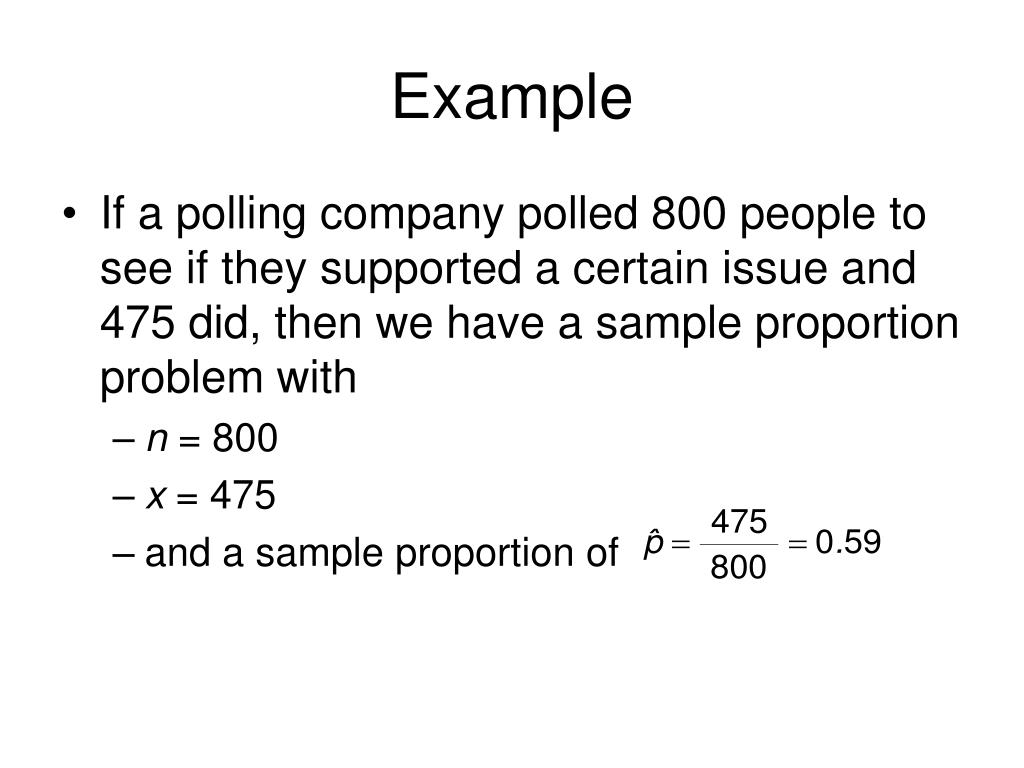 Example

• If a polling company polled 800 people to see if they supported a certain issue and 475 did, then we have a sample proportion problem with
  – $n = 800$
  – $x = 475$
  – and a sample proportion of $\hat{p} = \frac{475}{800} = 0.59$